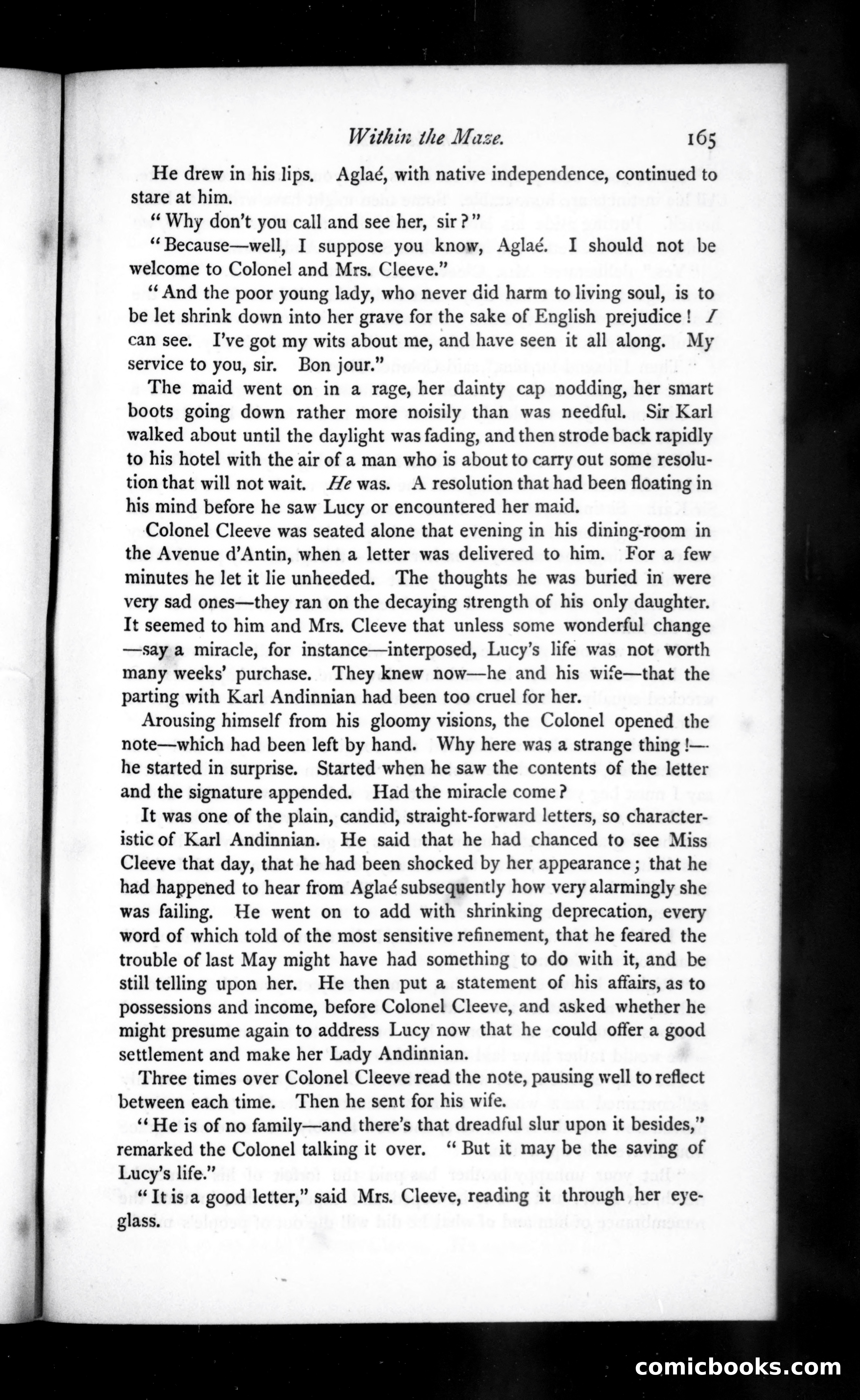 Within the Maze. 165

He drew in his lips. Aglaé, with native independence, continued to stare at him.

"Why don't you call and see her, sir?"

"Because—well, I suppose you know, Aglaé. I should not be welcome to Colonel and Mrs. Cleeve."

"And the poor young lady, who never did harm to living soul, is to be let shrink down into her grave for the sake of English prejudice! I can see. I've got my wits about me, and have seen it all along. My service to you, sir. Bon jour."

The maid went on in a rage, her dainty cap nodding, her smart boots going down rather more noisily than was needful. Sir Karl walked about until the daylight was fading, and then strode back rapidly to his hotel with the air of a man who is about to carry out some resolution that will not wait. He was. A resolution that had been floating in his mind before he saw Lucy or encountered her maid.

Colonel Cleeve was seated alone that evening in his dining-room in the Avenue d'Antin, when a letter was delivered to him. For a few minutes he let it lie unheeded. The thoughts he was buried in were very sad ones—they ran on the decaying strength of his only daughter. It seemed to him and Mrs. Cleeve that unless some wonderful change—say a miracle, for instance—interposed, Lucy's life was not worth many weeks' purchase. They knew now—he and his wife—that the parting with Karl Andinnian had been too cruel for her.

Arousing himself from his gloomy visions, the Colonel opened the note—which had been left by hand. Why here was a strange thing!—he started in surprise. Started when he saw the contents of the letter and the signature appended. Had the miracle come?

It was one of the plain, candid, straight-forward letters, so characteristic of Karl Andinnian. He said that he had chanced to see Miss Cleeve that day, that he had been shocked by her appearance; that he had happened to hear from Aglaé subsequently how very alarmingly she was failing. He went on to add with shrinking deprecation, every word of which told of the most sensitive refinement, that he feared the trouble of last May might have had something to do with it, and be still telling upon her. He then put a statement of his affairs, as to possessions and income, before Colonel Cleeve, and asked whether he might presume again to address Lucy now that he could offer a good settlement and make her Lady Andinnian.

Three times over Colonel Cleeve read the note, pausing well to reflect between each time. Then he sent for his wife.

"He is of no family—and there's that dreadful slur upon it besides," remarked the Colonel talking it over. "But it may be the saving of Lucy's life."

"It is a good letter," said Mrs. Cleeve, reading it through her eyeglass.

comicbooks.com